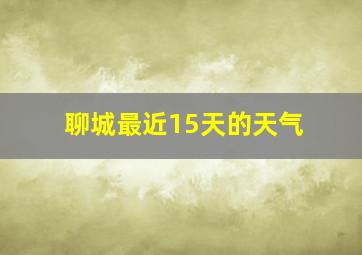 聊城最近15天的天气